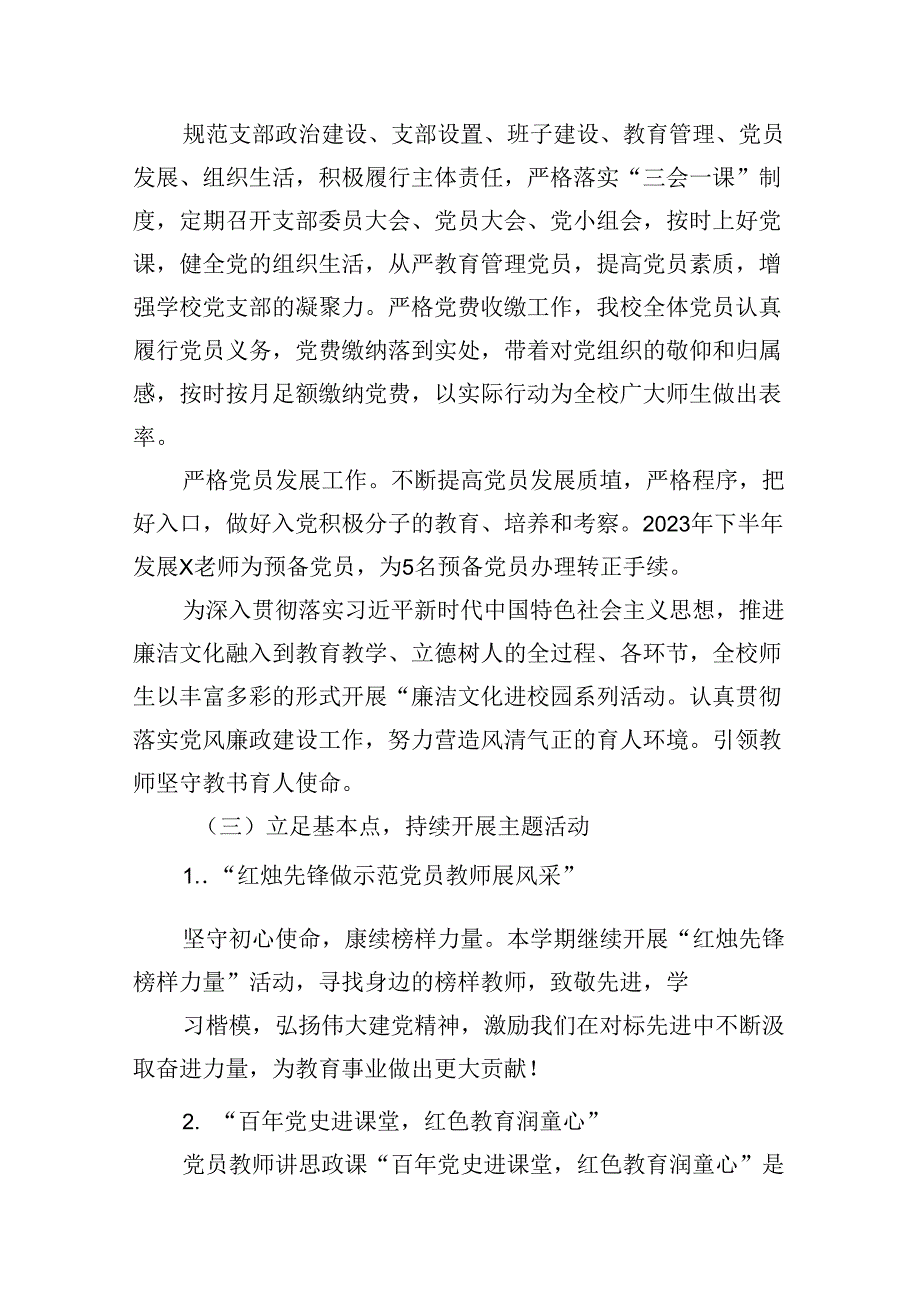 规范支部政治建设、支部设置、班子建设、教育管理、党员发展、组织生活，积极履行主体责任，严格落实“三会一课”制度，定期召开支部委员大会、党员大会、党小组会，按时上好党课，健全党的组织生活，从严教育管理党员，提高党员素质，增强学校党支部的凝聚力。严格党费收缴工作，我校全体党员认真履行党员义务，党费缴纳落到实处，带着对党组织的敬仰和归属感，按时按月足额缴纳党费，以实际行动为全校广大师生做出表率。

严格党员发展工作。不断提高党员发展质埴，严格程序，把好入口，做好入党积极分子的教育、培养和考察。2023年下半年发展X老师为预备党员，为5名预备党员办理转正手续。

为深入贯彻落实习近平新时代中国特色社会主义思想，推进廉洁文化融入到教育教学、立德树人的全过程、各环节，全校师生以丰富多彩的形式开展“廉洁文化进校园系列活动。认真贯彻落实党风廉政建设工作，努力营造风清气正的育人环境。引领教师坚守教书育人使命。

（三）立足基本点，持续开展主题活动

1..“红烛先锋做示范党员教师展风采”

坚守初心使命，康续榜样力量。本学期继续开展“红烛先锋榜样力量”活动，寻找身边的榜样教师，致敬先进，学

习楷模，弘扬伟大建党精神，激励我们在对标先进中不断汲取奋进力量，为教育事业做出更大贡献！

2. “百年党史进课堂，红色教育润童心”

党员教师讲思政课“百年党史进课堂，红色教育润童心”是